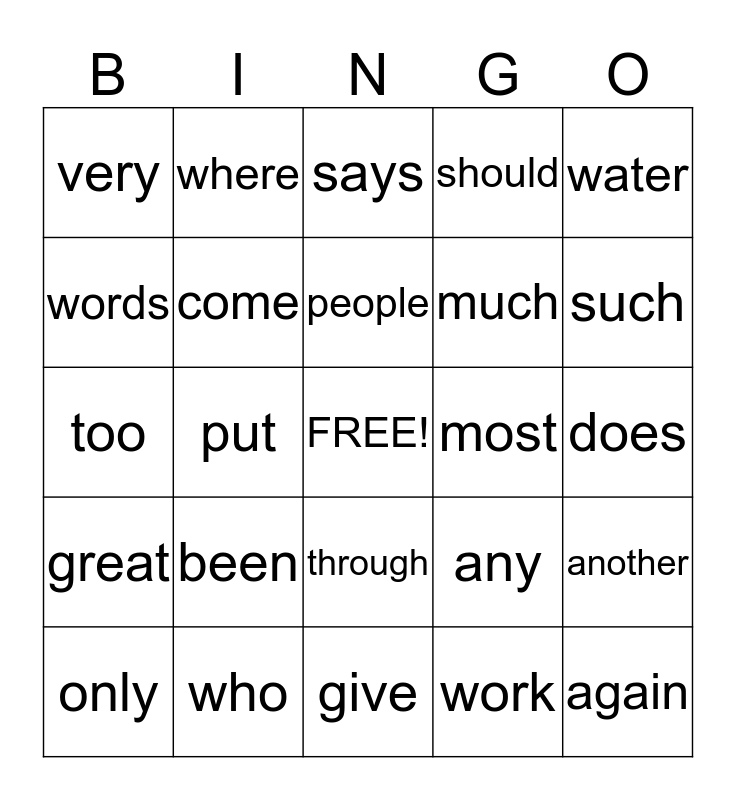 | B | I | N | G | O |
|---|---|---|---|---|
| very | where | says | should | water |
| words | come | people | much | such |
| too | put | FREE! | most | does |
| great | been | through | any | another |
| only | who | give | work | again |